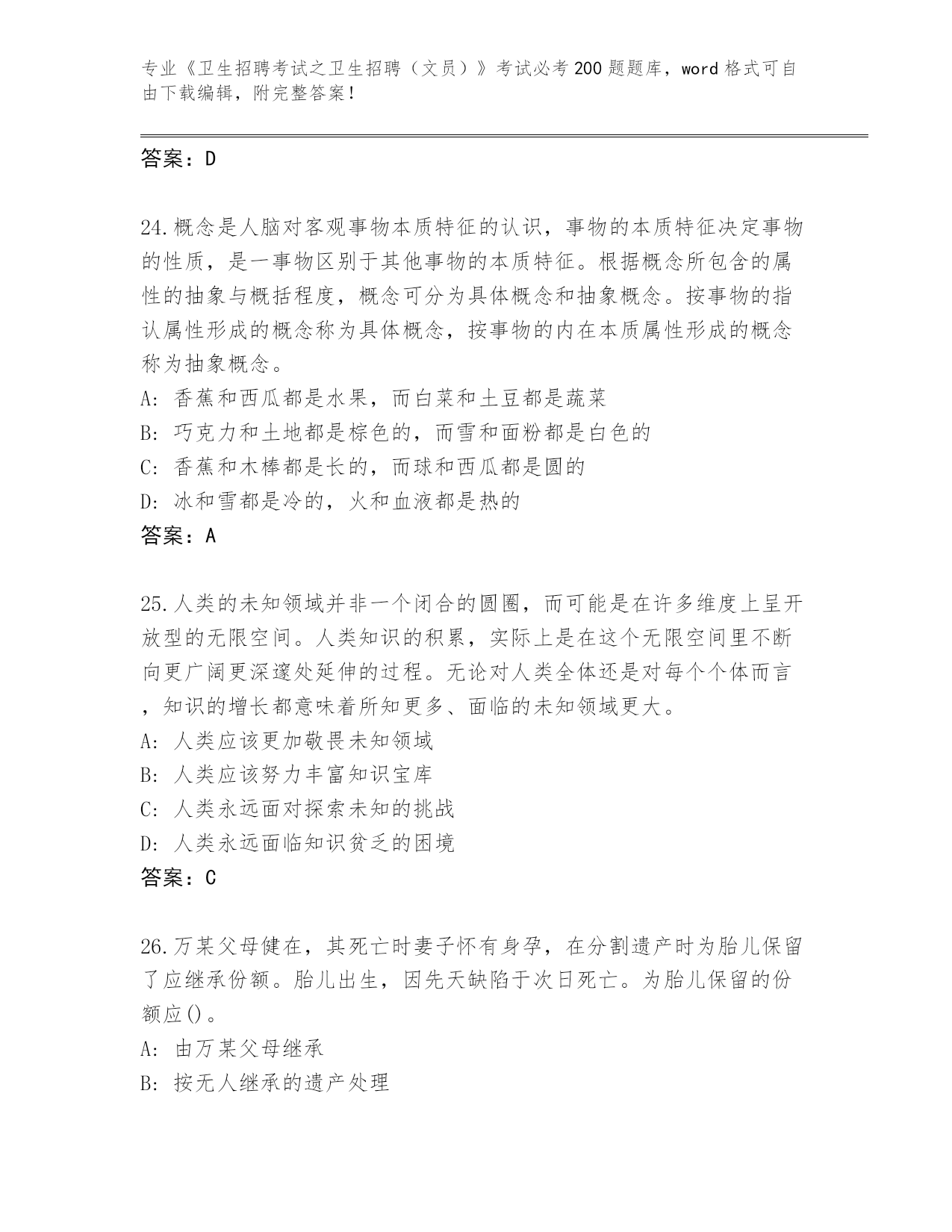 专业《卫生招聘考试之卫生招聘（文员）》考试必考200题题库，word格式可自由下载编辑，附完整答案！

答案：D

24.概念是人脑对客观事物本质特征的认识，事物的本质特征决定事物的性质，是一事物区别于其他事物的本质特征。根据概念所包含的属性的抽象与概括程度，概念可分为具体概念和抽象概念。按事物的指认属性形成的概念称为具体概念，按事物的内在本质属性形成的概念称为抽象概念。
A: 香蕉和西瓜都是水果，而白菜和土豆都是蔬菜
B: 巧克力和土地都是棕色的，而雪和面粉都是白色的
C: 香蕉和木棒都是长的，而球和西瓜都是圆的
D: 冰和雪都是冷的，火和血液都是热的
答案：A

25.人类的未知领域并非一个闭合的圆圈，而可能是在许多维度上呈开放型的无限空间。人类知识的积累，实际上是在这个无限空间里不断向更广阔更深邃处延伸的过程。无论对人类全体还是对每个个体而言，知识的增长都意味着所知更多、面临的未知领域更大。
A: 人类应该更加敬畏未知领域
B: 人类应该努力丰富知识宝库
C: 人类永远面对探索未知的挑战
D: 人类永远面临知识贫乏的困境
答案：C

26.万某父母健在，其死亡时妻子怀有身孕，在分割遗产时为胎儿保留了应继承份额。胎儿出生，因先天缺陷于次日死亡。为胎儿保留的份额应()。
A: 由万某父母继承
B: 按无人继承的遗产处理